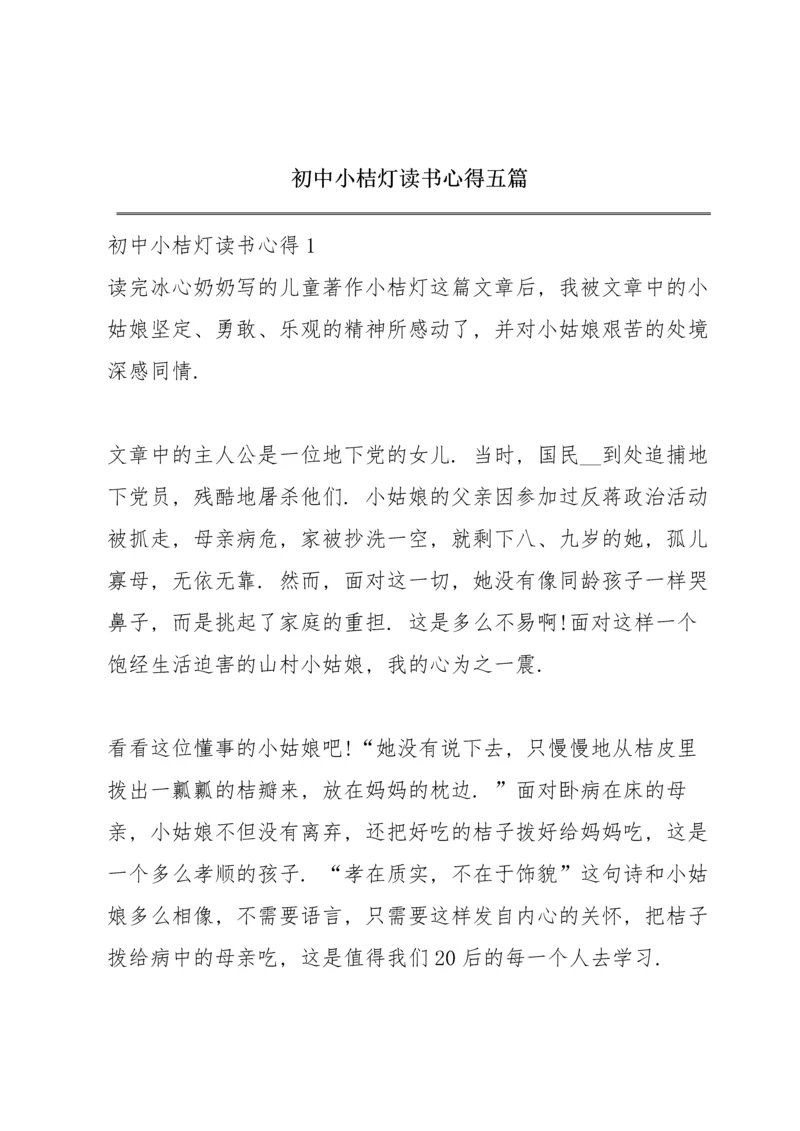 初中小桔灯读书心得五篇

初中小桔灯读书心得 1

读完冰心奶奶写的儿童著作小桔灯这篇文章后，我被文章中的小姑娘坚定、勇敢、乐观的精神所感动了，并对小姑娘艰苦的处境深感同情.

文章中的主人公是一位地下党的女儿. 当时，国民__到处追捕地下党员，残酷地屠杀他们. 小姑娘的父亲因参加过反蒋政治活动被抓走，母亲病危，家被抄洗一空，就剩下八、九岁的她，孤儿寡母，无依无靠. 然而，面对这一切，她没有像同龄孩子一样哭鼻子，而是挑起了家庭的重担. 这是多么不易啊!面对这样一个饱经生活迫害的山村小姑娘，我的心为之一震.

看看这位懂事的小姑娘吧!“她没有说下去，只慢慢地从桔皮里拨出一瓤瓤的桔瓣来，放在妈妈的枕边. ”面对卧病在床的母亲，小姑娘不但没有离弃，还把好吃的桔子拨好给妈妈吃，这是一个多么孝顺的孩子. “孝在质实，不在于饰貌”这句诗和小姑娘多么相像，不需要语言，只需要这样发自内心的关怀，把桔子拨给病中的母亲吃，这是值得我们20后的每一个人去学习.